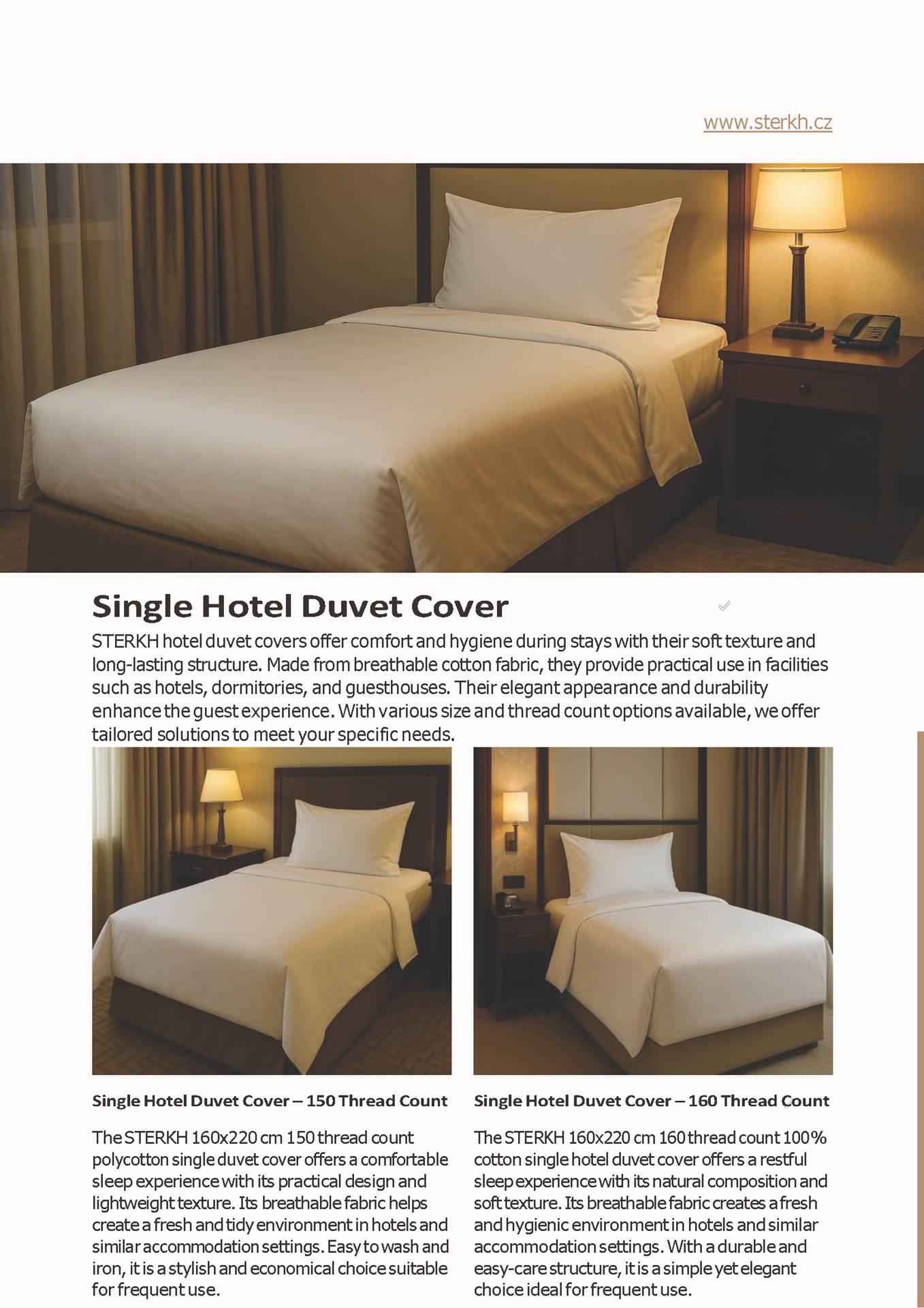 www.sterkh.cz

Single Hotel Duvet Cover

STERKH hotel duvet covers offer comfort and hygiene during stays with their soft texture and long-lasting structure. Made from breathable cotton fabric, they provide practical use in facilities such as hotels, dormitories, and guesthouses. Their elegant appearance and durability enhance the guest experience. With various size and thread count options available, we offer tailored solutions to meet your specific needs.

Single Hotel Duvet Cover – 150 Thread Count

The STERKH 160x220 cm 150 thread count polycotton single duvet cover offers a comfortable sleep experience with its practical design and lightweight texture. Its breathable fabric helps create a fresh and tidy environment in hotels and similar accommodation settings. Easy to wash and iron, it is a stylish and economical choice suitable for frequent use.

Single Hotel Duvet Cover – 160 Thread Count

The STERKH 160x220 cm 160 thread count 100% cotton single hotel duvet cover offers a restful sleep experience with its natural composition and soft texture. Its breathable fabric creates a fresh and hygienic environment in hotels and similar accommodation settings. With a durable and easy-care structure, it is a simple yet elegant choice ideal for frequent use.